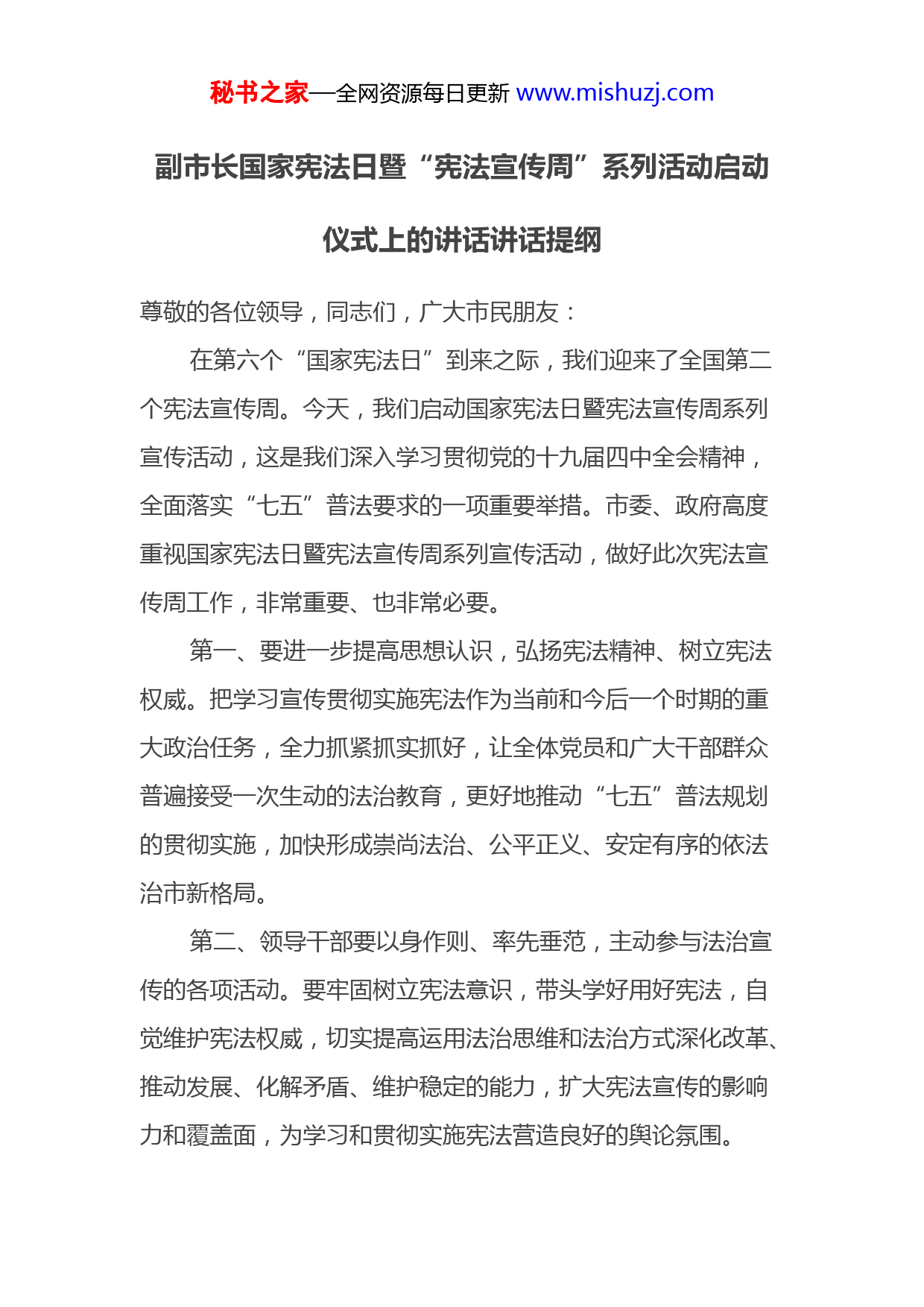 秘书之家—全网资源每日更新 www.mishuzj.com

副市长国家宪法日暨“宪法宣传周”系列活动启动仪式上的讲话讲话提纲

尊敬的各位领导，同志们，广大市民朋友：

在第六个“国家宪法日”到来之际，我们迎来了全国第二个宪法宣传周。今天，我们启动国家宪法日暨宪法宣传周系列宣传活动，这是我们深入学习贯彻党的十九届四中全会精神，全面落实“七五”普法要求的一项重要举措。市委、政府高度重视国家宪法日暨宪法宣传周系列宣传活动，做好此次宪法宣传周工作，非常重要、也非常必要。

第一、要进一步提高思想认识，弘扬宪法精神、树立宪法权威。把学习宣传贯彻实施宪法作为当前和今后一个时期的重大政治任务，全力抓紧抓实抓好，让全体党员和广大干部群众普遍接受一次生动的法治教育，更好地推动“七五”普法规划的贯彻实施，加快形成崇尚法治、公平正义、安定有序的依法治市新格局。

第二、领导干部要以身作则、率先垂范，主动参与法治宣传的各项活动。要牢固树立宪法意识，带头学好用好宪法，自觉维护宪法权威，切实提高运用法治思维和法治方式深化改革、推动发展、化解矛盾、维护稳定的能力，扩大宪法宣传的影响力和覆盖面，为学习和贯彻实施宪法营造良好的舆论氛围。